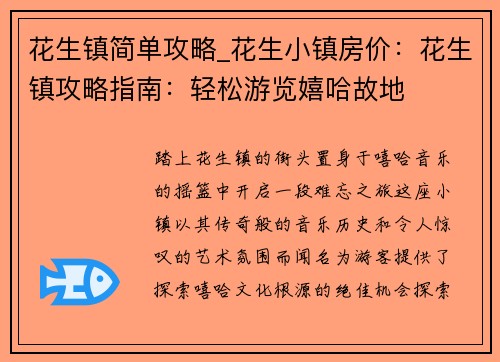 花生镇简单攻略_花生小镇房价：花生镇攻略指南：轻松游览嬉哈故地

踏上花生镇的街头置身于嘻哈音乐的摇篮中开启一段难忘之旅这座小镇以其传奇般的音乐历史和令人惊叹的艺术氛围而闻名为游客提供了探索嘻哈文化根源的绝佳机会探索